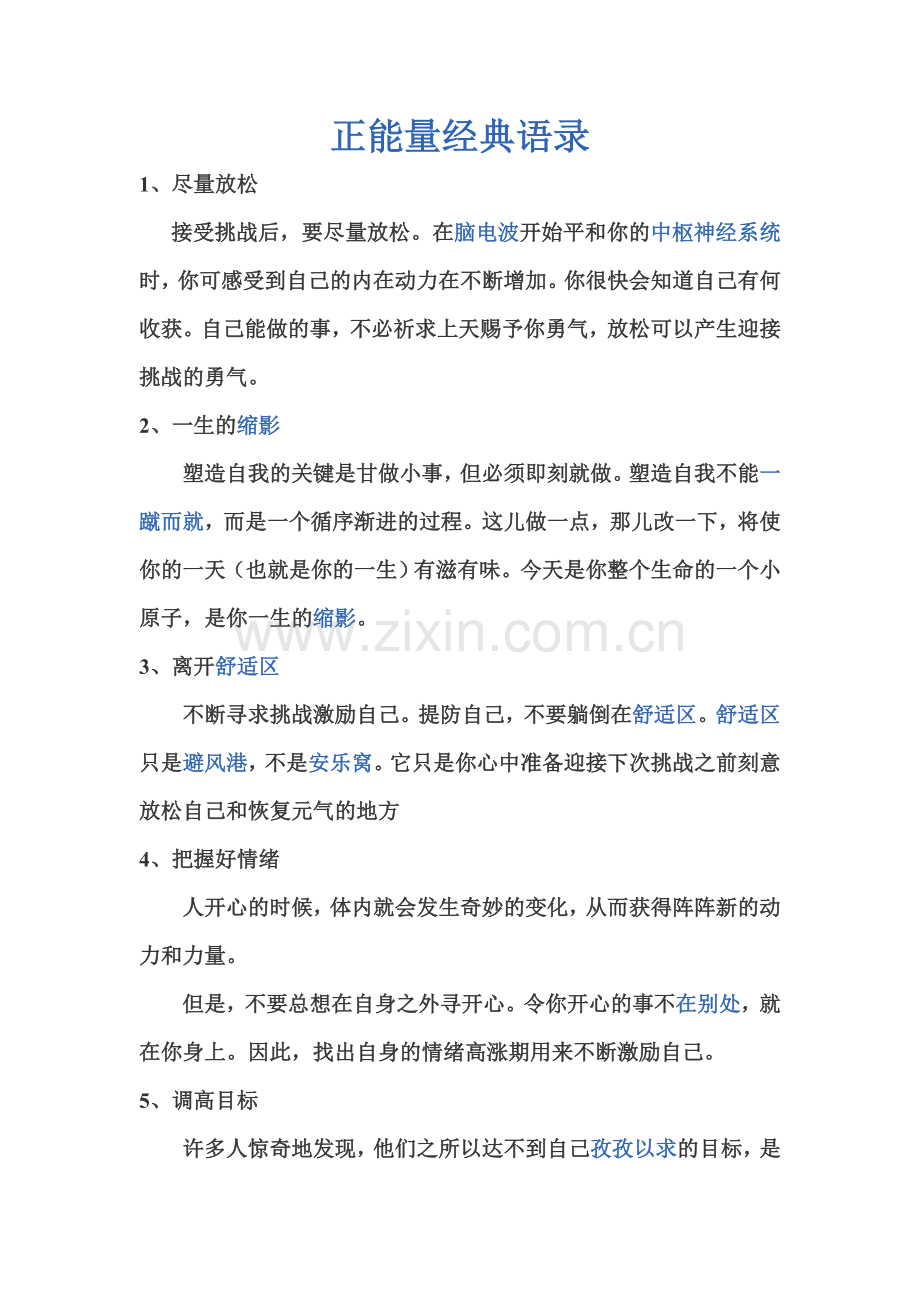 正能量经典语录

1、尽量放松

接受挑战后，要尽量放松。在脑电波开始平和你的中枢神经系统时，你可感受到自己的内在动力在不断增加。你很快会知道自己有何收获。自己能做的事，不必祈求上天赐予你勇气，放松可以产生迎接挑战的勇气。

2、一生的缩影

塑造自我的关键是甘做小事，但必须即刻就做。塑造自我不能一蹴而就，而是一个循序渐进的过程。这儿做一点，那儿改一下，将使你的一天（也就是你的一生）有滋有味。今天是你整个生命的一个小原子，是你一生的缩影。

www.zixin.com.cn

3、离开舒适区

不断寻求挑战激励自己。提防自己，不要躺倒在舒适区。舒适区只是避风港，不是安乐窝。它只是你心中准备迎接下次挑战之前刻意放松自己和恢复元气的地方

4、把握好情绪

人开心的时候，体内就会发生奇妙的变化，从而获得阵阵新的动力和力量。

但是，不要总想在自身之外寻开心。令你开心的事不在别处，就在你身上。因此，找出自身的情绪高涨期用来不断激励自己。

5、调高目标

许多人惊奇地发现，他们之所以达不到自己孜孜以求的目标，是